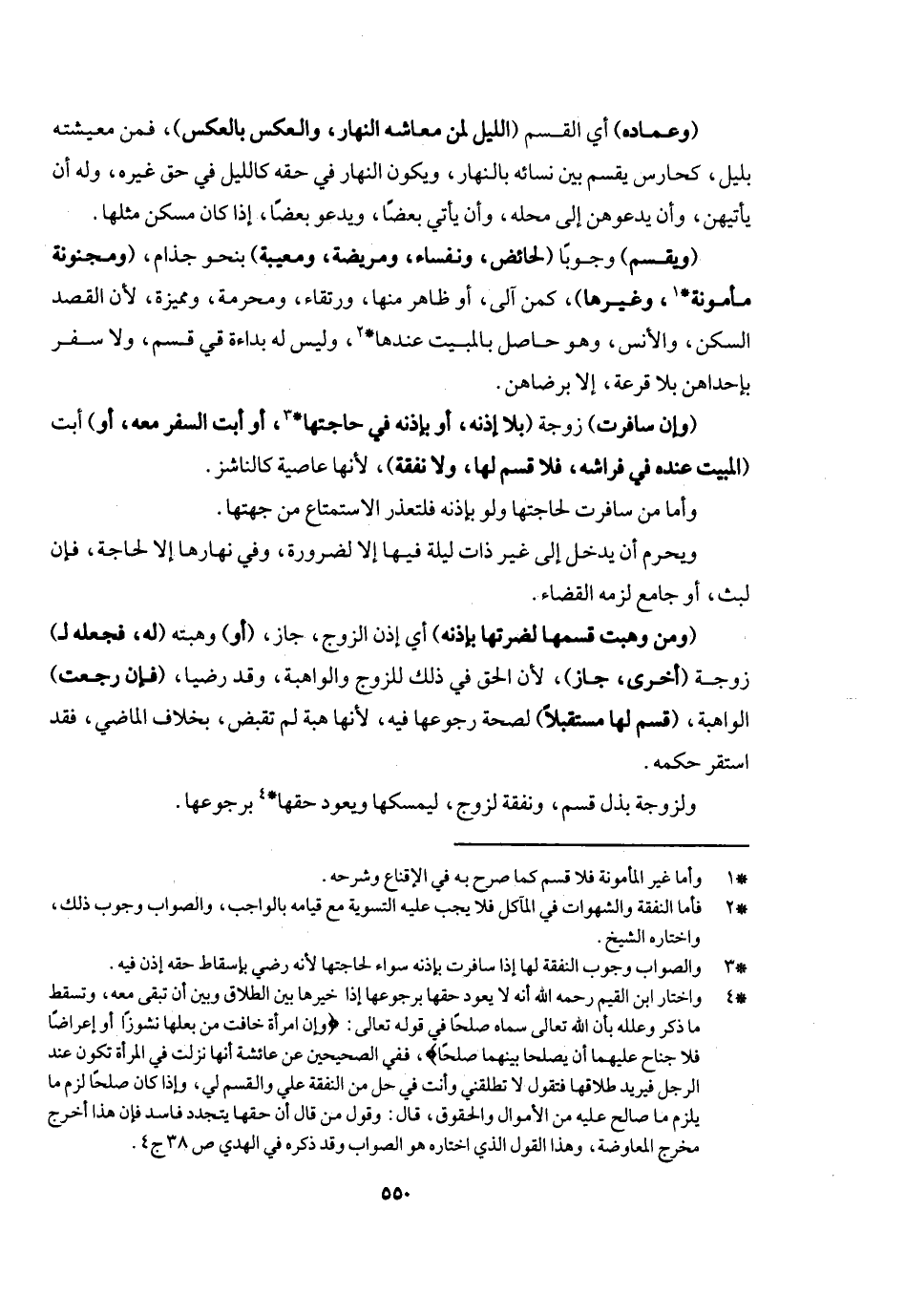 (وعماده) أي القسم (الليل لمن معاشه النهار، والعكس بالعكس)، فمن معيشته بليل، كحارس يقسم بين نسائه بالنهار، ويكون النهار في حقه كالليل في حق غيره، وله أن يأتيهن، وأن يدعوهن إلى محله، وأن يأتي بعضًا، ويدعو بعضًا، إذا كان مسكن مثلها.

(ويقسم) وجوبًا (لحائض، ونفساء، ومريضة، ومعيبة) بنحو جذام، (ومجنونة مأمونة*١، وغيرها)، كمن آلى، أو ظاهر منها، ورتقاء، ومحرمة، ومميزة، لأن القصد السكن، والأنس، وهو حاصل بالمبيت عندها*٢، وليس له بداءة في قسم، ولا سفر بإحداهن بلا قرعة، إلا برضاهن.

(وإن سافرت) زوجة (بلا إذنه، أو بإذنه في حاجتها*٣، أو أبت السفر معه، أو) أبت (المبيت عنده في فراشه، فلا قسم لها، ولا نفقة)، لأنها عاصية كالناشز.

وأما من سافرت لحاجتها ولو بإذنه فلتعذر الاستمتاع من جهتها.

ويحرم أن يدخل إلى غير ذات ليلة فيها إلا لضرورة، وفي نهارها إلا لحاجة، فإن لبث، أو جامع لزمه القضاء.

(ومن وهبت قسمها لضرتها بإذنه) أي إذن الزوج، جاز، (أو) وهبته (له، فجعله لـ) زوجة (أخرى، جاز)، لأن الحق في ذلك للزوج والواهبة، وقد رضيا، (فإن رجعت) الواهبة، (قسم لها مستقبلاً) لصحة رجوعها فيه، لأنها هبة لم تقبض، بخلاف الماضي، فقد استقر حكمه.

ولزوجة بذل قسم، ونفقة لزوج، ليمسكها ويعود حقها*٤ برجوعها.

*١ وأما غير المأمونة فلا قسم كما صرح به في الإقناع وشرحه.
*٢ فأما النفقة والشهوات في المآكل فلا يجب عليه التسوية مع قيامه بالواجب، والصواب وجوب ذلك، واختاره الشيخ.
*٣ والصواب وجوب النفقة لها إذا سافرت بإذنه سواء لحاجتها لأنه رضي بإسقاط حقه إذن فيه.
*٤ واختار ابن القيم رحمه الله أنه لا يعود حقها برجوعها إذا خيرها بين الطلاق وبين أن تبقى معه، وتسقط ما ذكر وعلله بأن الله تعالى سماه صلحًا في قوله تعالى: ﴿وإن امرأة خافت من بعلها نشوزًا أو إعراضًا فلا جناح عليهما أن يصلحا بينهما صلحًا﴾، ففي الصحيحين عن عائشة أنها نزلت في المرأة تكون عند الرجل فيريد طلاقها فتقول لا تطلقني وأنت في حل من النفقة علي والقسم لي، وإذا كان صلحًا لزم ما يلزم ما صالح عليه من الأموال والحقوق، قال: وقول من قال أن حقها يتجدد فاسد فإن هذا أخرج مخرج المعاوضة، وهذا القول الذي اختاره هو الصواب وقد ذكره في الهدي ص ٣٨ ج ٤.

٥٥٠